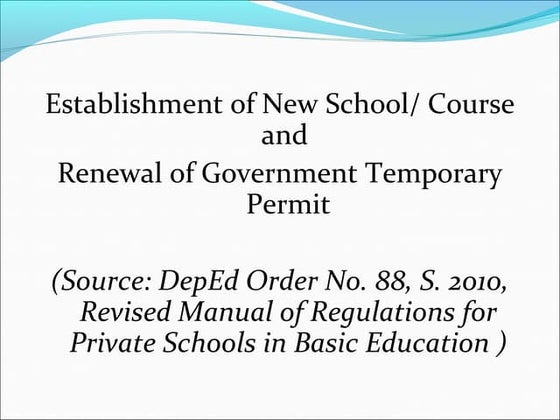 Establishment of New School/ Course and Renewal of Government Temporary Permit

(Source: DepEd Order No. 88, S. 2010, Revised Manual of Regulations for Private Schools in Basic Education )